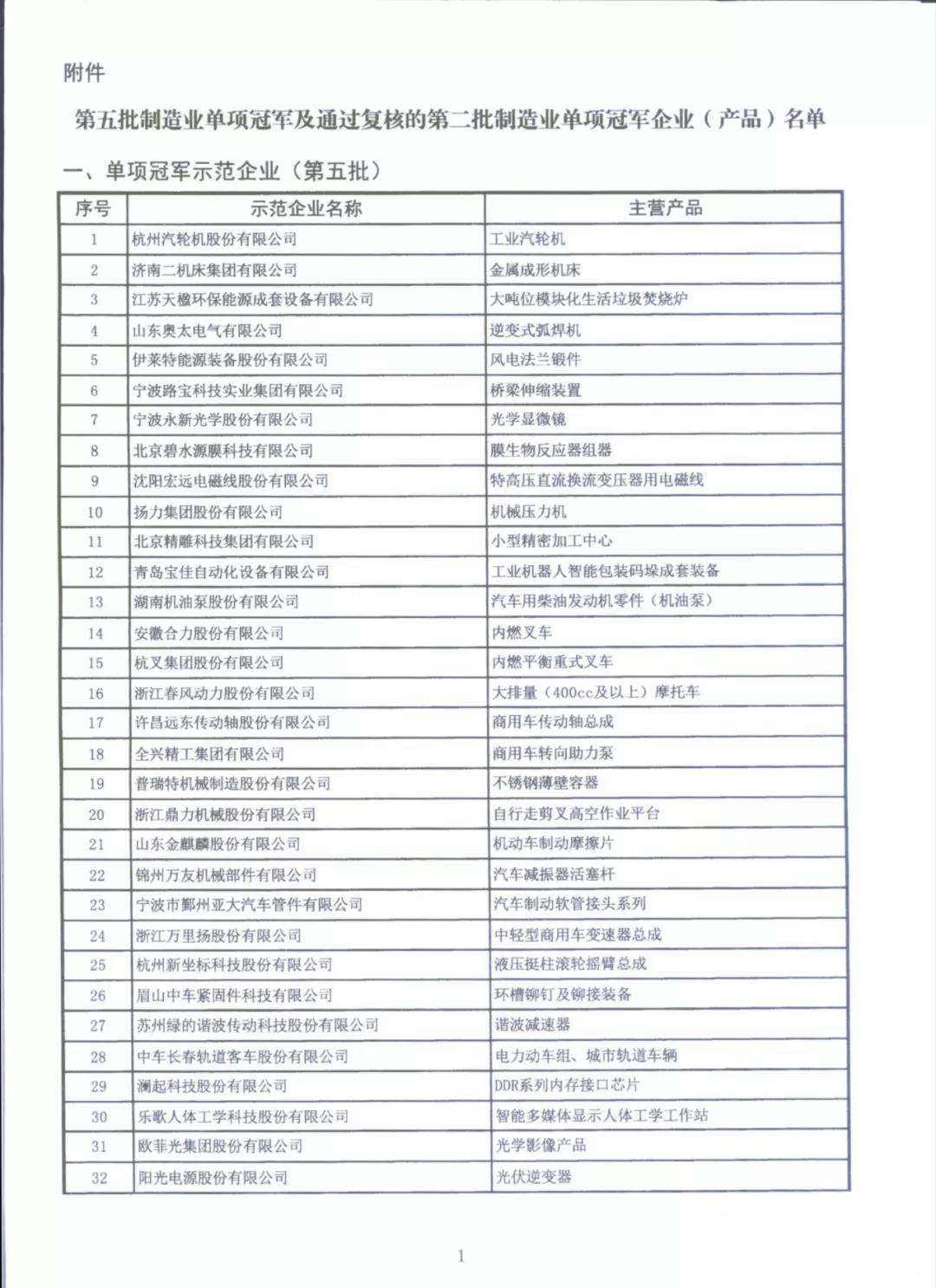 附件

第五批制造业单项冠军及通过复核的第二批制造业单项冠军企业（产品）名单

一、单项冠军示范企业（第五批）

| 序号 | 示范企业名称 | 主营产品 |
|---|---|---|
| 1 | 杭州汽轮机股份有限公司 | 工业汽轮机 |
| 2 | 济南二机床集团有限公司 | 金属成形机床 |
| 3 | 江苏天楹环保能源成套设备有限公司 | 大吨位模块化生活垃圾焚烧炉 |
| 4 | 山东奥太电气有限公司 | 逆变式弧焊机 |
| 5 | 伊莱特能源装备股份有限公司 | 风电法兰锻件 |
| 6 | 宁波路宝科技实业集团有限公司 | 桥梁伸缩装置 |
| 7 | 宁波永新光学股份有限公司 | 光学显微镜 |
| 8 | 北京碧水源膜科技有限公司 | 膜生物反应器组器 |
| 9 | 沈阳宏远电磁线股份有限公司 | 特高压直流换流变压器用电磁线 |
| 10 | 扬力集团股份有限公司 | 机械压力机 |
| 11 | 北京精雕科技集团有限公司 | 小型精密加工中心 |
| 12 | 青岛宝佳自动化设备有限公司 | 工业机器人智能包装码垛成套装备 |
| 13 | 湖南机油泵股份有限公司 | 汽车用柴油发动机零件（机油泵） |
| 14 | 安徽合力股份有限公司 | 内燃叉车 |
| 15 | 杭叉集团股份有限公司 | 内燃平衡重式叉车 |
| 16 | 浙江春风动力股份有限公司 | 大排量（400cc及以上）摩托车 |
| 17 | 许昌远东传动轴股份有限公司 | 商用车传动轴总成 |
| 18 | 全兴精工集团有限公司 | 商用车转向助力泵 |
| 19 | 普瑞特机械制造股份有限公司 | 不锈钢薄壁容器 |
| 20 | 浙江鼎力机械股份有限公司 | 自行走剪叉高空作业平台 |
| 21 | 山东金麒麟股份有限公司 | 机动车制动摩擦片 |
| 22 | 锦州万友机械部件有限公司 | 汽车减振器活塞杆 |
| 23 | 宁波市鄞州亚大汽车管件有限公司 | 汽车制动软管接头系列 |
| 24 | 浙江万里扬股份有限公司 | 中轻型商用车变速器总成 |
| 25 | 杭州新坐标科技股份有限公司 | 液压挺柱滚轮摇臂总成 |
| 26 | 眉山中车紧固件科技有限公司 | 环槽铆钉及铆接装备 |
| 27 | 苏州绿的谐波传动科技股份有限公司 | 谐波减速器 |
| 28 | 中车长春轨道客车股份有限公司 | 电力动车组、城市轨道车辆 |
| 29 | 澜起科技股份有限公司 | DDR系列内存接口芯片 |
| 30 | 乐歌人体工学科技股份有限公司 | 智能多媒体显示人体工学工作站 |
| 31 | 欧菲光集团股份有限公司 | 光学影像产品 |
| 32 | 阳光电源股份有限公司 | 光伏逆变器 |

1